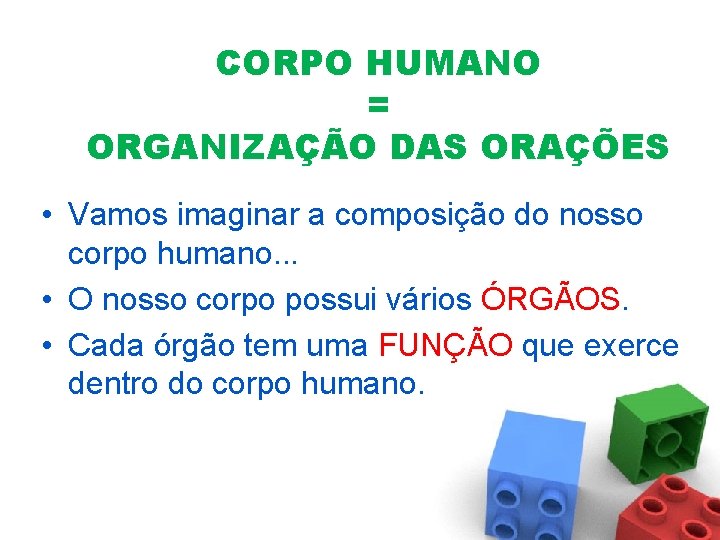 CORPO HUMANO
=
ORGANIZAÇÃO DAS ORAÇÕES

• Vamos imaginar a composição do nosso corpo humano...
• O nosso corpo possui vários ÓRGÃOS.
• Cada órgão tem uma FUNÇÃO que exerce dentro do corpo humano.